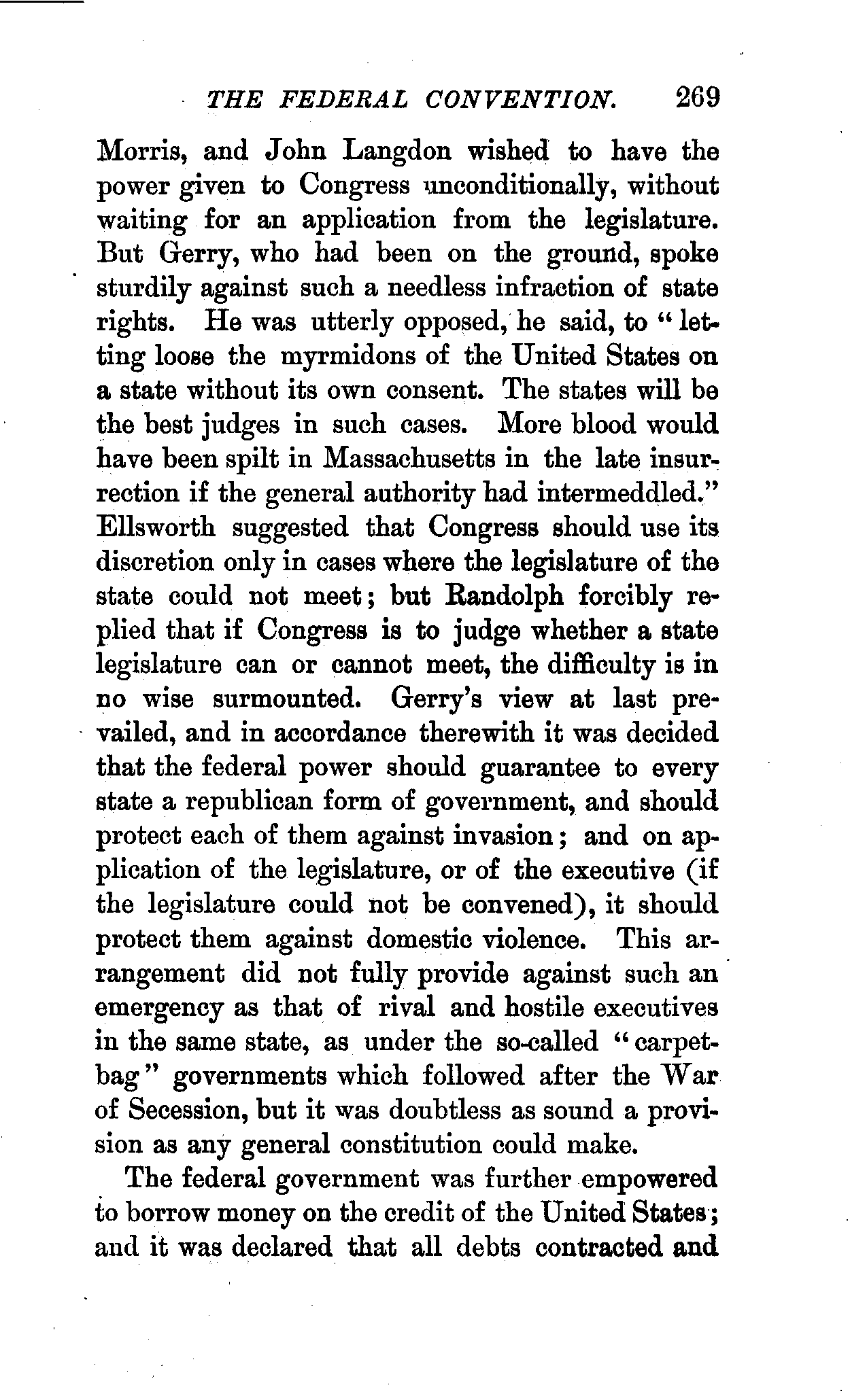 THE FEDERAL CONVENTION. 269

Morris, and John Langdon wished to have the power given to Congress unconditionally, without waiting for an application from the legislature. But Gerry, who had been on the ground, spoke sturdily against such a needless infraction of state rights. He was utterly opposed, he said, to "letting loose the myrmidons of the United States on a state without its own consent. The states will be the best judges in such cases. More blood would have been spilt in Massachusetts in the late insurrection if the general authority had intermeddled." Ellsworth suggested that Congress should use its discretion only in cases where the legislature of the state could not meet; but Randolph forcibly replied that if Congress is to judge whether a state legislature can or cannot meet, the difficulty is in no wise surmounted. Gerry's view at last prevailed, and in accordance therewith it was decided that the federal power should guarantee to every state a republican form of government, and should protect each of them against invasion; and on application of the legislature, or of the executive (if the legislature could not be convened), it should protect them against domestic violence. This arrangement did not fully provide against such an emergency as that of rival and hostile executives in the same state, as under the so-called "carpetbag" governments which followed after the War of Secession, but it was doubtless as sound a provision as any general constitution could make.

The federal government was further empowered to borrow money on the credit of the United States; and it was declared that all debts contracted and